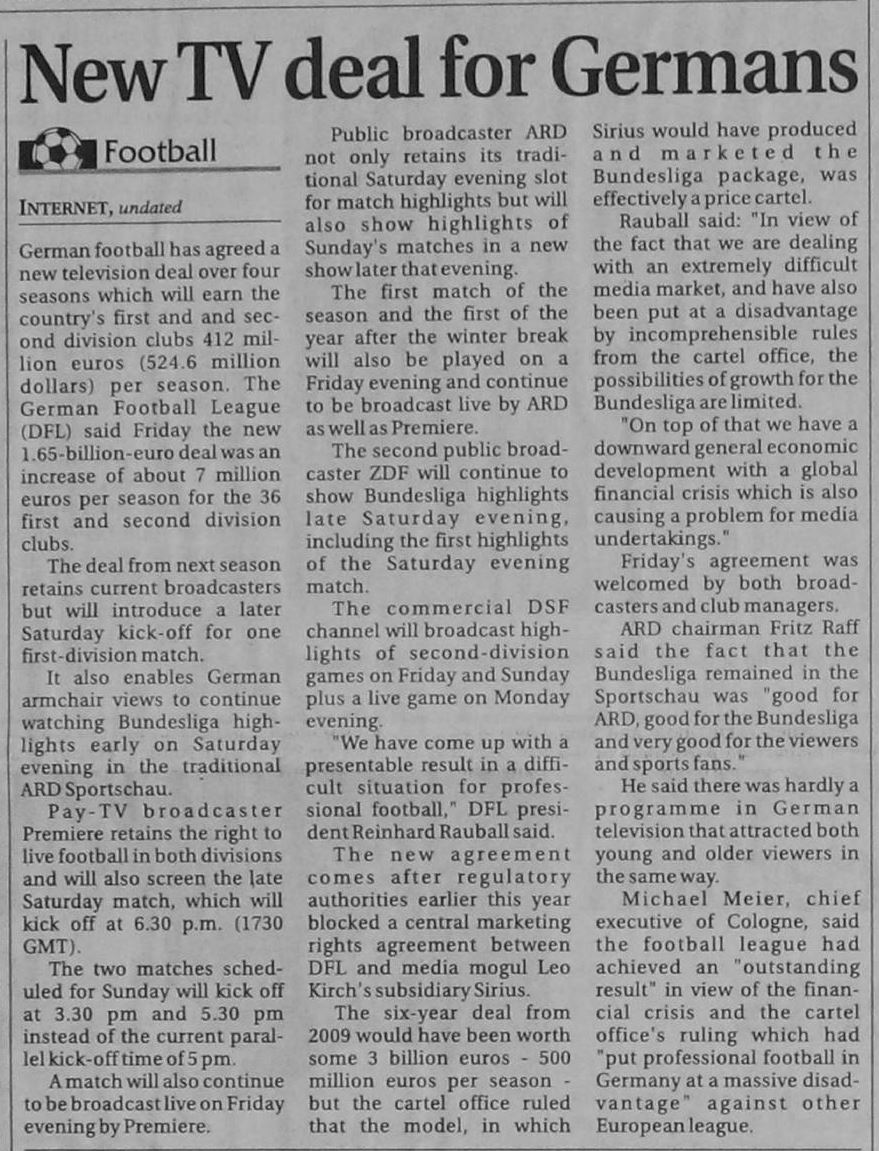 New TV deal for Germans

Football

INTERNET, undated

German football has agreed a new television deal over four seasons which will earn the country's first and second division clubs 412 million euros (524.6 million dollars) per season. The German Football League (DFL) said Friday the new 1.65-billion-euro deal was an increase of about 7 million euros per season for the 36 first and second division clubs.

The deal from next season retains current broadcasters but will introduce a later Saturday kick-off for one first-division match.

It also enables German armchair views to continue watching Bundesliga highlights early on Saturday evening in the traditional ARD Sportschau.

Pay-TV broadcaster Premiere retains the right to live football in both divisions and will also screen the late Saturday match, which will kick off at 6.30 p.m. (1730 GMT).

The two matches scheduled for Sunday will kick off at 3.30 pm and 5.30 pm instead of the current parallel kick-off time of 5 pm.

A match will also continue to be broadcast live on Friday evening by Premiere.

Public broadcaster ARD not only retains its traditional Saturday evening slot for match highlights but will also show highlights of Sunday's matches in a new show later that evening.

The first match of the season and the first of the year after the winter break will also be played on a Friday evening and continue to be broadcast live by ARD as well as Premiere.

The second public broadcaster ZDF will continue to show Bundesliga highlights late Saturday evening, including the first highlights of the Saturday evening match.

The commercial DSF channel will broadcast highlights of second-division games on Friday and Sunday plus a live game on Monday evening.

"We have come up with a presentable result in a difficult situation for professional football," DFL president Reinhard Rauball said.

The new agreement comes after regulatory authorities earlier this year blocked a central marketing rights agreement between DFL and media mogul Leo Kirch's subsidiary Sirius.

The six-year deal from 2009 would have been worth some 3 billion euros - 500 million euros per season - but the cartel office ruled that the model, in which Sirius would have produced and marketed the Bundesliga package, was effectively a price cartel.

Rauball said: "In view of the fact that we are dealing with an extremely difficult media market, and have also been put at a disadvantage by incomprehensible rules from the cartel office, the possibilities of growth for the Bundesliga are limited.

"On top of that we have a downward general economic development with a global financial crisis which is also causing a problem for media undertakings."

Friday's agreement was welcomed by both broadcasters and club managers.

ARD chairman Fritz Raff said the fact that the Bundesliga remained in the Sportschau was "good for ARD, good for the Bundesliga and very good for the viewers and sports fans."

He said there was hardly a programme in German television that attracted both young and older viewers in the same way.

Michael Meier, chief executive of Cologne, said the football league had achieved an "outstanding result" in view of the financial crisis and the cartel office's ruling which had "put professional football in Germany at a massive disadvantage" against other European league.